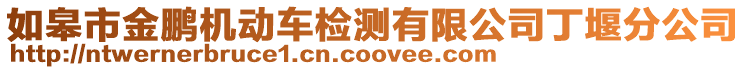 如皋市金鹏机动车检测有限公司丁堰分公司
http://ntwernerbruce1.cn.coovee.com